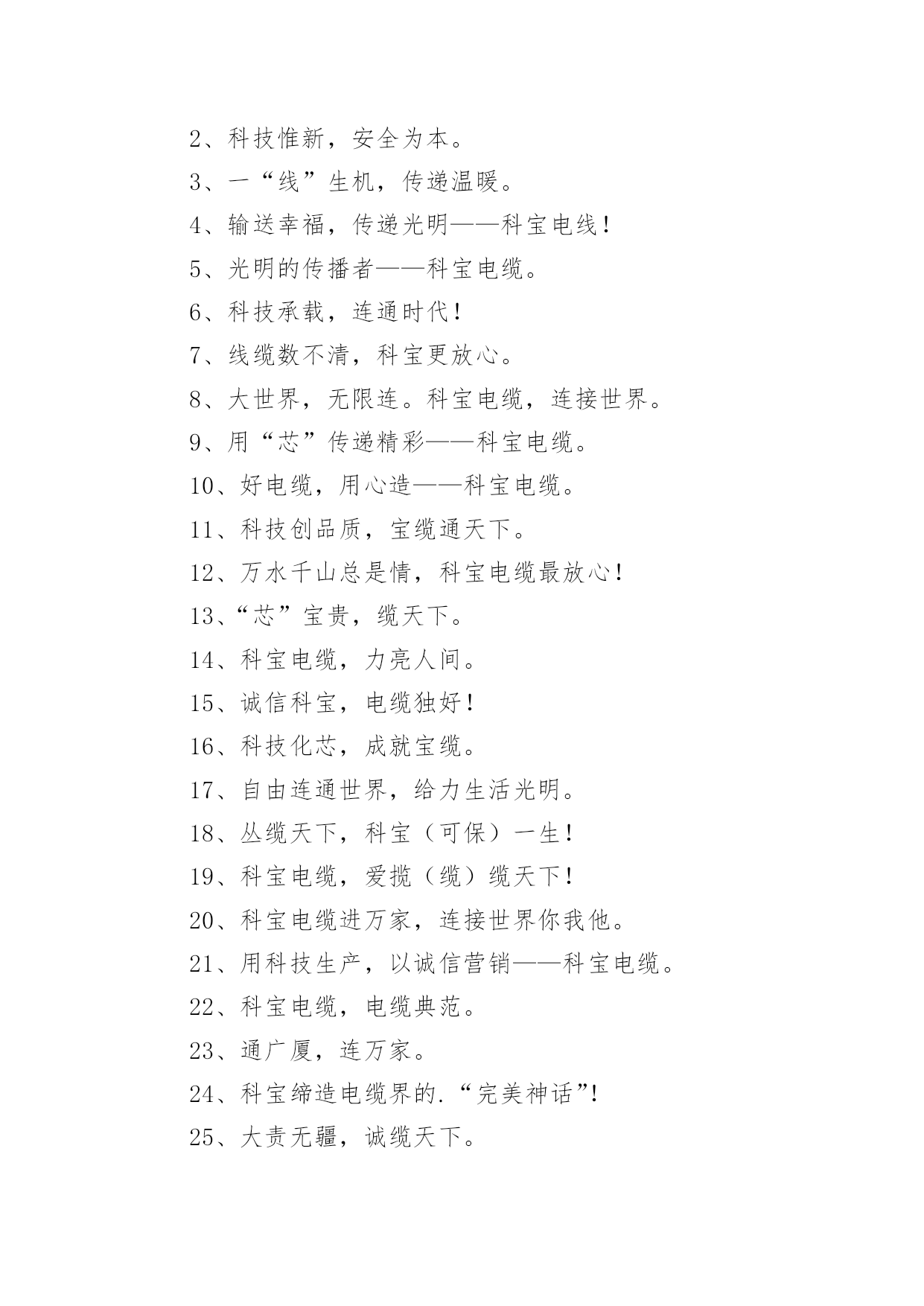 2、科技惟新，安全为本。

3、一“线”生机，传递温暖。

4、输送幸福，传递光明——科宝电线！

5、光明的传播者——科宝电缆。

6、科技承载，连通时代！

7、线缆数不清，科宝更放心。

8、大世界，无限连。科宝电缆，连接世界。

9、用“芯”传递精彩——科宝电缆。

10、好电缆，用心造——科宝电缆。

11、科技创品质，宝缆通天下。

12、万水千山总是情，科宝电缆最放心！

13、“芯”宝贵，缆天下。

14、科宝电缆，力亮人间。

15、诚信科宝，电缆独好！

16、科技化芯，成就宝缆。

17、自由连通世界，给力生活光明。

18、丛缆天下，科宝（可保）一生！

19、科宝电缆，爱揽（缆）缆天下！

20、科宝电缆进万家，连接世界你我他。

21、用科技生产，以诚信营销——科宝电缆。

22、科宝电缆，电缆典范。

23、通广厦，连万家。

24、科宝缔造电缆界的.“完美神话”！

25、大责无疆，诚缆天下。